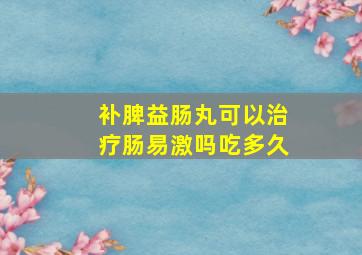 补脾益肠丸可以治疗肠易激吗吃多久